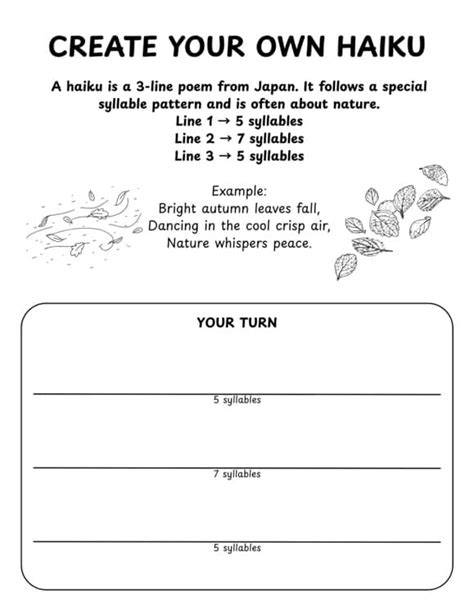 CREATE YOUR OWN HAIKU

A haiku is a 3-line poem from Japan. It follows a special syllable pattern and is often about nature.
Line 1 → 5 syllables
Line 2 → 7 syllables
Line 3 → 5 syllables

Example:
Bright autumn leaves fall,
Dancing in the cool crisp air,
Nature whispers peace.

YOUR TURN

5 syllables

7 syllables

5 syllables